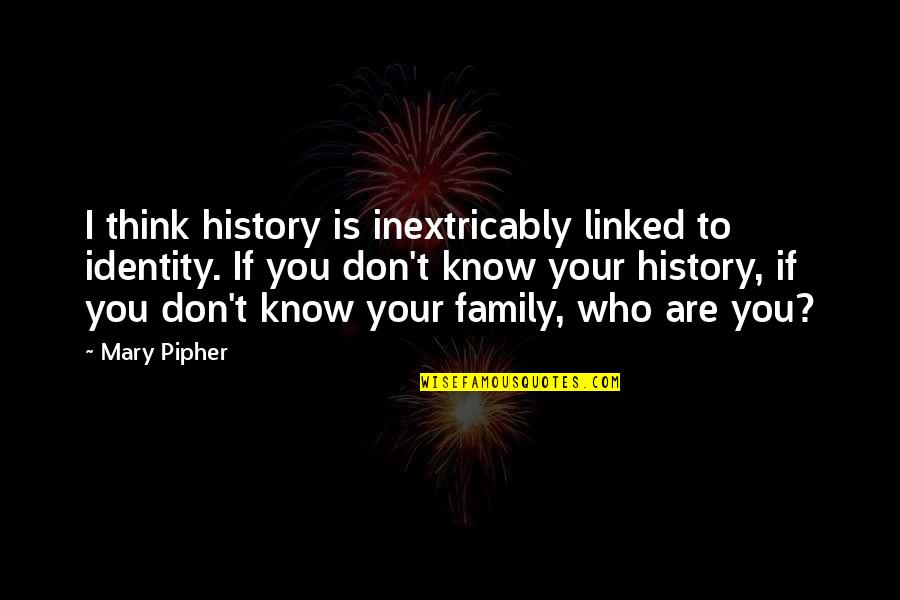 I think history is inextricably linked to identity. If you don't know your history, if you don't know your family, who are you?

~ Mary Pipher

WISEFAMOUSQUOTES.COM